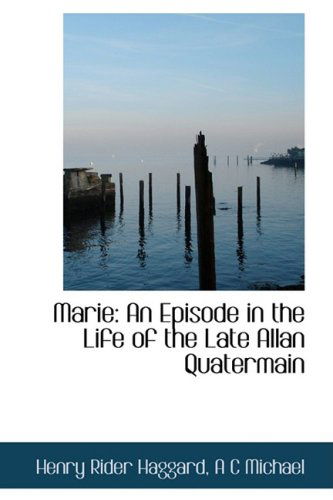 Marie: An Episode in the Life of the Late Allan Quatermain

Henry Rider Haggard, A C Michael